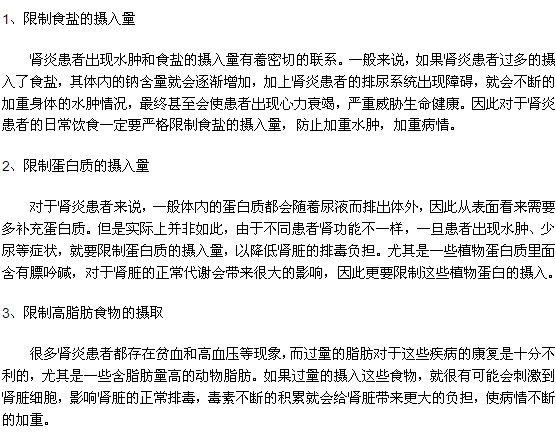 1、限制食盐的摄入量

肾炎患者出现水肿和食盐的摄入量有着密切的联系。一般来说，如果肾炎患者过多的摄入了食盐，其体内的钠含量就会逐渐增加，加上肾炎患者的排尿系统出现障碍，就会不断的加重身体的水肿情况，最终甚至会使患者出现心力衰竭，严重威胁生命健康。因此对于肾炎患者的日常饮食一定要严格限制食盐的摄入量，防止加重水肿，加重病情。

2、限制蛋白质的摄入量

对于肾炎患者来说，一般体内的蛋白质都会随着尿液而排出体外，因此从表面看来需要多补充蛋白质。但是实际上并非如此，由于不同患者肾功能不一样，一旦患者出现水肿、少尿等症状，就要限制蛋白质的摄入量，以降低肾脏的排毒负担。尤其是一些植物蛋白质里面含有膘呤碱，对于肾脏的正常代谢会带来很大的影响，因此更要限制这些植物蛋白的摄入。

3、限制高脂肪食物的摄取

很多肾炎患者都存在贫血和高血压等现象，而过量的脂肪对于这些疾病的康复是十分不利的，尤其是一些含脂肪量高的动物脂肪。如果过量的摄入这些食物，就很有可能会刺激到肾脏细胞，影响肾脏的正常排毒，毒素不断的积累就会给肾脏带来更大的负担，使病情不断的加重。